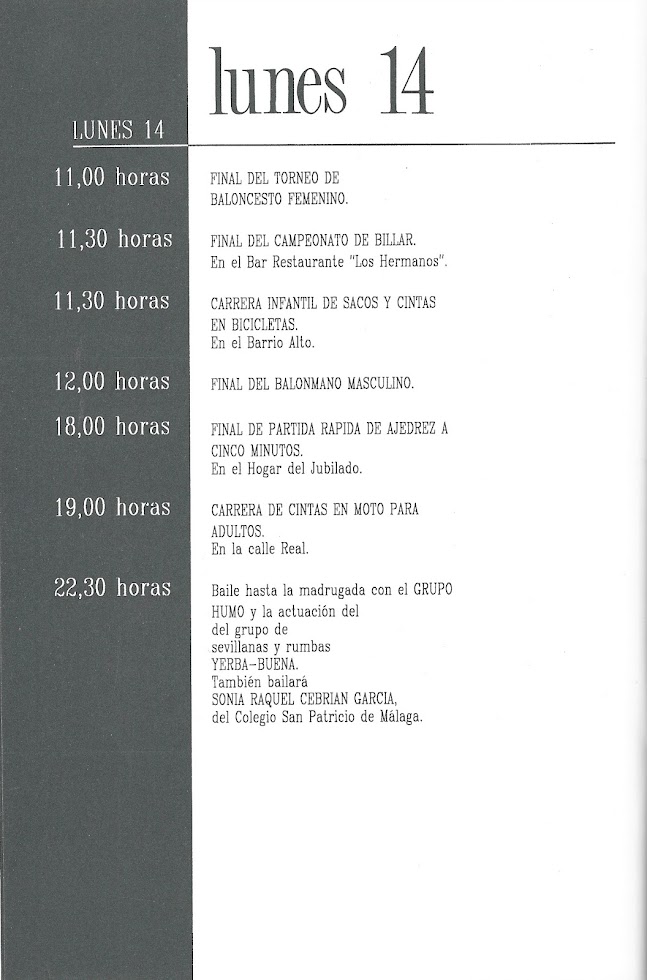 lunes 14

LUNES 14

11,00 horas
FINAL DEL TORNEO DE BALONCESTO FEMENINO.

11,30 horas
FINAL DEL CAMPEONATO DE BILLAR.
En el Bar Restaurante "Los Hermanos".

11,30 horas
CARRERA INFANTIL DE SACOS Y CINTAS EN BICICLETAS.
En el Barrio Alto.

12,00 horas
FINAL DEL BALONMANO MASCULINO.

18,00 horas
FINAL DE PARTIDA RAPIDA DE AJEDREZ A CINCO MINUTOS.
En el Hogar del Jubilado.

19,00 horas
CARRERA DE CINTAS EN MOTO PARA ADULTOS.
En la calle Real.

22,30 horas
Baile hasta la madrugada con el GRUPO HUMO y la actuación del del grupo de sevillanas y rumbas YERBA-BUENA.
También bailará SONIA RAQUEL CEBRIAN GARCIA, del Colegio San Patricio de Málaga.